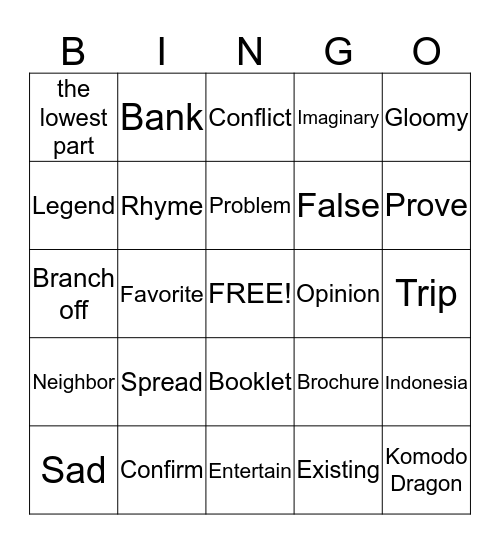 | B | I | N | G | O |
|---|---|---|---|---|
| the lowest part | Bank | Conflict | Imaginary | Gloomy |
| Legend | Rhyme | Problem | False | Prove |
| Branch off | Favorite | FREE! | Opinion | Trip |
| Neighbor | Spread | Booklet | Brochure | Indonesia |
| Sad | Confirm | Entertain | Existing | Komodo Dragon |